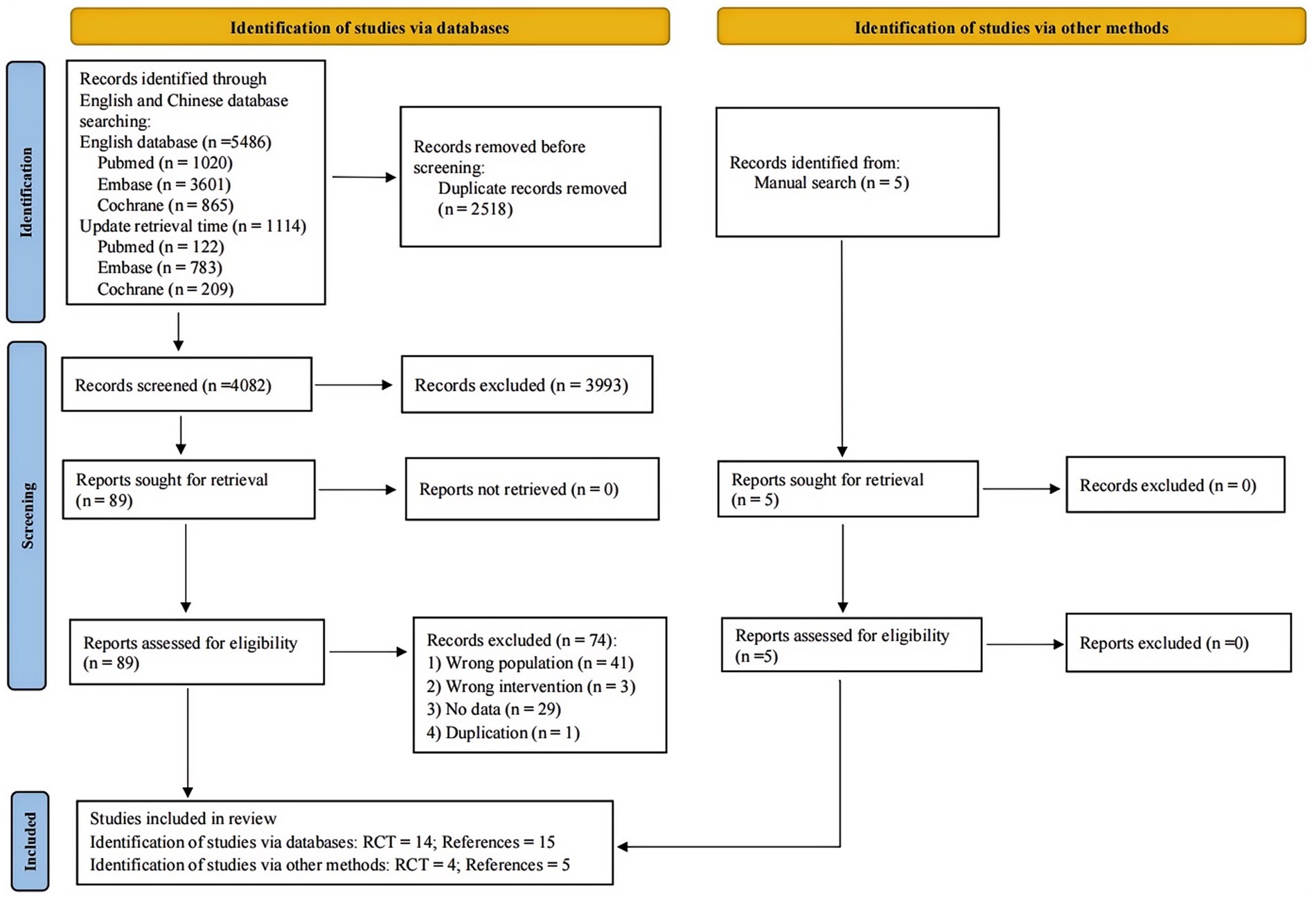 Identification of studies via databases

Identification of studies via other methods

Identification

Records identified through English and Chinese database searching:
English database (n =5486)
Pubmed (n = 1020)
Embase (n = 3601)
Cochrane (n = 865)
Update retrieval time (n = 1114)
Pubmed (n = 122)
Embase (n = 783)
Cochrane (n = 209)

Records removed before screening:
Duplicate records removed (n = 2518)

Records identified from:
Manual search (n = 5)

Screening

Records screened (n =4082)

Records excluded (n = 3993)

Reports sought for retrieval (n = 89)

Reports not retrieved (n = 0)

Reports sought for retrieval (n = 5)

Records excluded (n = 0)

Reports assessed for eligibility (n = 89)

Records excluded (n = 74):
1) Wrong population (n = 41)
2) Wrong intervention (n = 3)
3) No data (n = 29)
4) Duplication (n = 1)

Reports assessed for eligibility (n =5)

Reports excluded (n =0)

Included

Studies included in review
Identification of studies via databases: RCT = 14; References = 15
Identification of studies via other methods: RCT = 4; References = 5